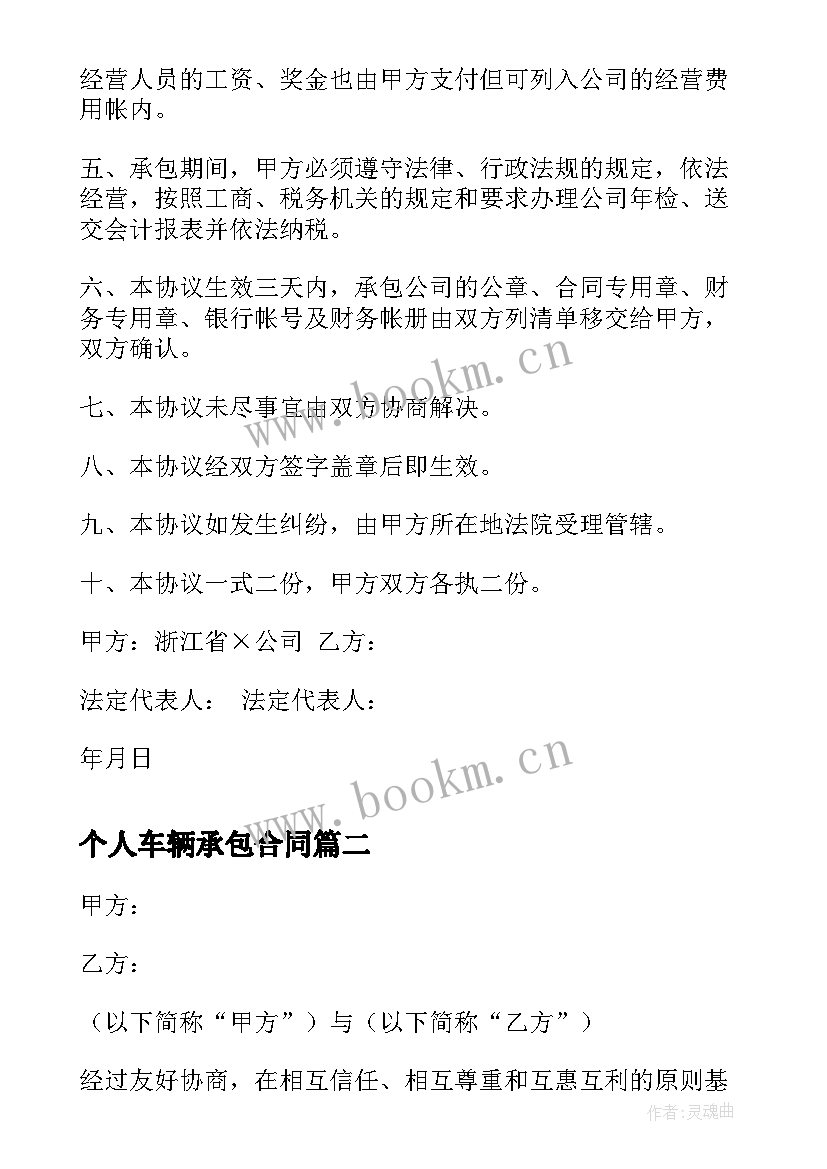 经营人员的工资、奖金也由甲方支付但可列入公司的经营费用帐内。

五、承包期间，甲方必须遵守法律、行政法规的规定，依法经营，按照工商、税务机关的规定和要求办理公司年检、送交会计报表并依法纳税。

六、本协议生效三天内，承包公司的公章、合同专用章、财务专用章、银行帐号及财务帐册由双方列清单移交给甲方，双方确认。

www.bookm.cn

七、本协议未尽事宜由双方协商解决。

八、本协议经双方签字盖章后即生效。

九、本协议如发生纠纷，由甲方所在地法院受理管辖。

十、本协议一式二份，甲方双方各执二份。

甲方：浙江省×公司 乙方：

法定代表人： 法定代表人：

年月日

www.bookm.cn

个人车辆承包合同篇二

甲方：

乙方：

（以下简称“甲方”）与（以下简称“乙方”）

经过友好协商，在相互信任、相互尊重和互惠互利的原则基

作者:灵魂曲